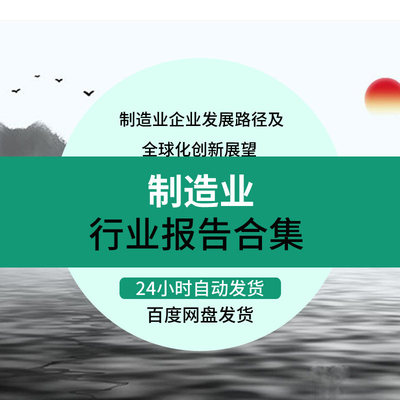 制造业企业发展路径及
全球化创新展望

制造业
行业报告合集

24小时自动发货
百度网盘发货